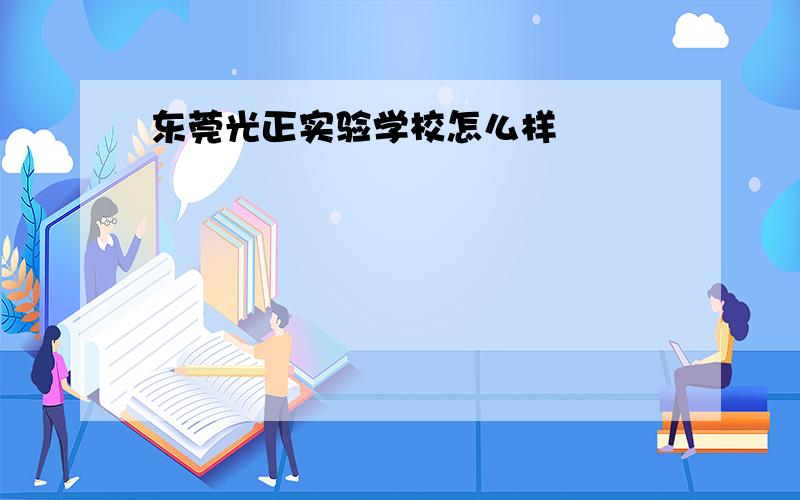 东莞光正实验学校怎么样